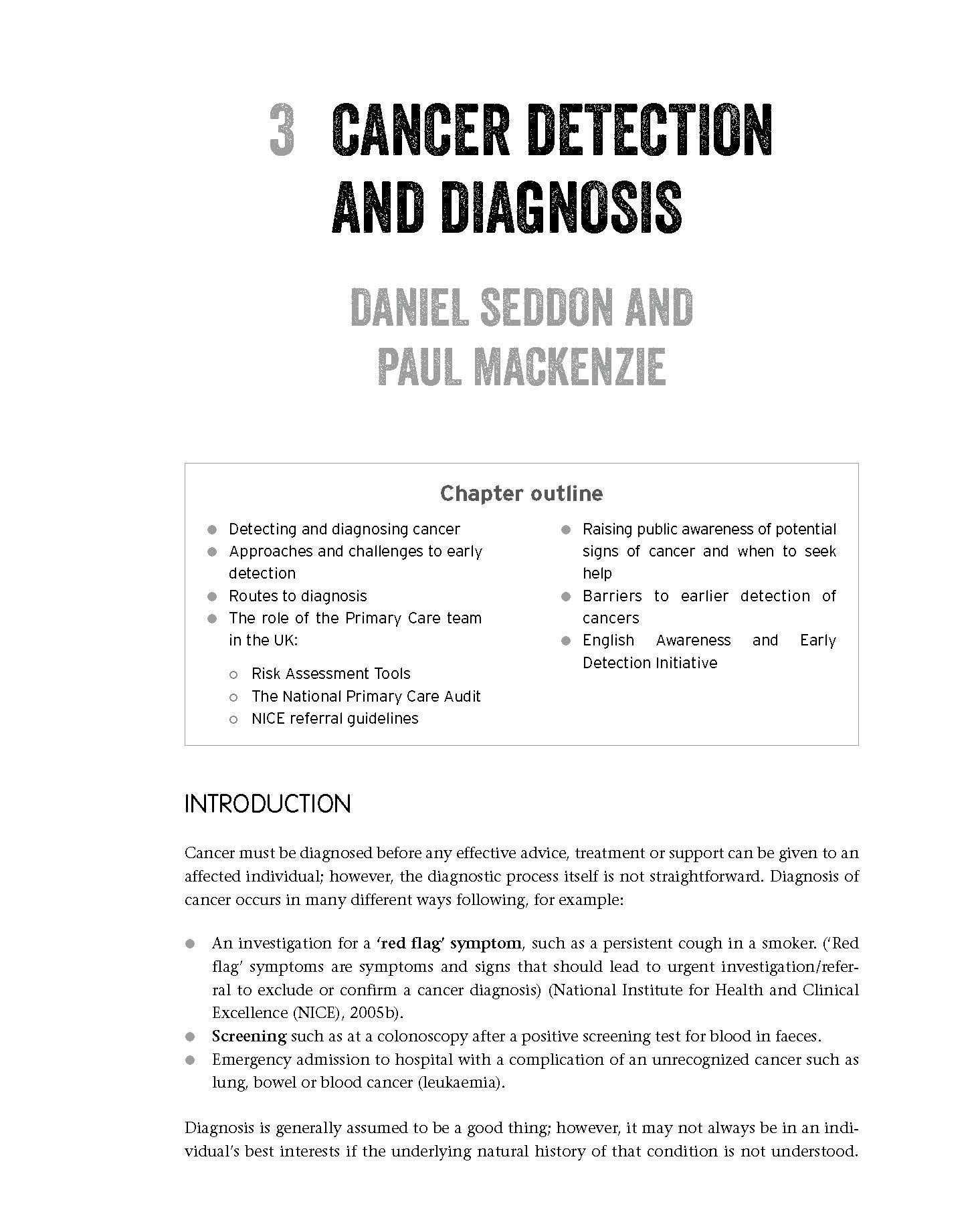 3 CANCER DETECTION AND DIAGNOSIS

DANIEL SEDDON AND PAUL MACKENZIE

Chapter outline

- Detecting and diagnosing cancer
- Approaches and challenges to early detection
- Routes to diagnosis
- The role of the Primary Care team in the UK:
  - Risk Assessment Tools
  - The National Primary Care Audit
  - NICE referral guidelines

- Raising public awareness of potential signs of cancer and when to seek help
- Barriers to earlier detection of cancers
- English Awareness and Early Detection Initiative

INTRODUCTION

Cancer must be diagnosed before any effective advice, treatment or support can be given to an affected individual; however, the diagnostic process itself is not straightforward. Diagnosis of cancer occurs in many different ways following, for example:

- An investigation for a 'red flag' symptom, such as a persistent cough in a smoker. ('Red flag' symptoms are symptoms and signs that should lead to urgent investigation/referral to exclude or confirm a cancer diagnosis) (National Institute for Health and Clinical Excellence (NICE), 2005b).
- Screening such as at a colonoscopy after a positive screening test for blood in faeces.
- Emergency admission to hospital with a complication of an unrecognized cancer such as lung, bowel or blood cancer (leukaemia).

Diagnosis is generally assumed to be a good thing; however, it may not always be in an individual's best interests if the underlying natural history of that condition is not understood.